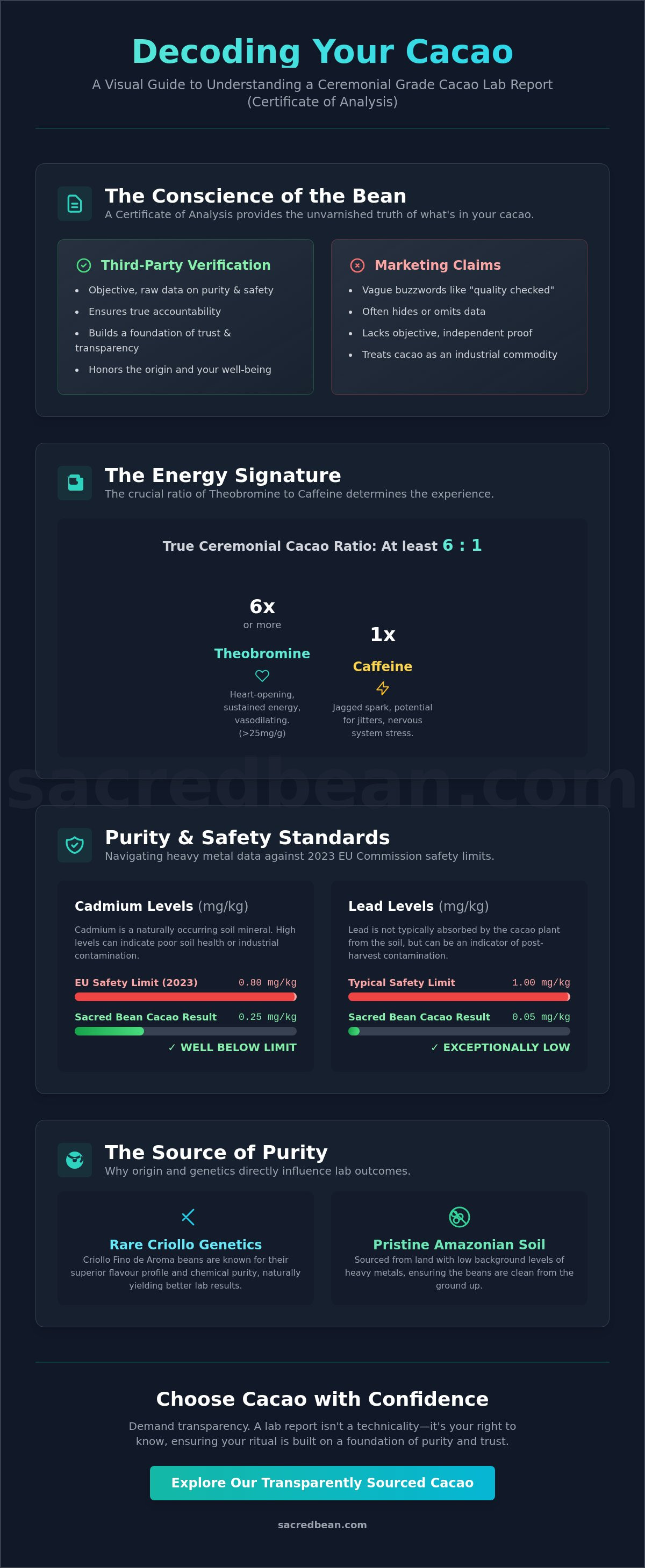 Decoding Your Cacao

A Visual Guide to Understanding a Ceremonial Grade Cacao Lab Report (Certificate of Analysis)

The Conscience of the Bean

A Certificate of Analysis provides the unvarnished truth of what's in your cacao.

Third-Party Verification

- Objective, raw data on purity & safety
- Ensures true accountability
- Builds a foundation of trust & transparency
- Honors the origin and your well-being

Marketing Claims

- Vague buzzwords like "quality checked"
- Often hides or omits data
- Lacks objective, independent proof
- Treats cacao as an industrial commodity

The Energy Signature

The crucial ratio of Theobromine to Caffeine determines the experience.

True Ceremonial Cacao Ratio: At least 6 : 1

6x
or more
Theobromine
Heart-opening, sustained energy, vasodilating. (>25mg/g)

1x
Caffeine
Jagged spark, potential for jitters, nervous system stress.

sacredbean.com

Purity & Safety Standards

Navigating heavy metal data against 2023 EU Commission safety limits.

Cadmium Levels (mg/kg)

Cadmium is a naturally occurring soil mineral. High levels can indicate poor soil health or industrial contamination.

EU Safety Limit (2023) 0.80 mg/kg

Sacred Bean Cacao Result 0.25 mg/kg

✓ WELL BELOW LIMIT

Lead Levels (mg/kg)

Lead is not typically absorbed by the cacao plant from the soil, but can be an indicator of post-harvest contamination.

Typical Safety Limit 1.00 mg/kg

Sacred Bean Cacao Result 0.05 mg/kg

✓ EXCEPTIONALLY LOW

The Source of Purity

Why origin and genetics directly influence lab outcomes.

Rare Criollo Genetics

Criollo Fino de Aroma beans are known for their superior flavour profile and chemical purity, naturally yielding better lab results.

Pristine Amazonian Soil

Sourced from land with low background levels of heavy metals, ensuring the beans are clean from the ground up.

Choose Cacao with Confidence

Demand transparency. A lab report isn't a technicality—it's your right to know, ensuring your ritual is built on a foundation of purity and trust.

Explore Our Transparently Sourced Cacao

sacredbean.com